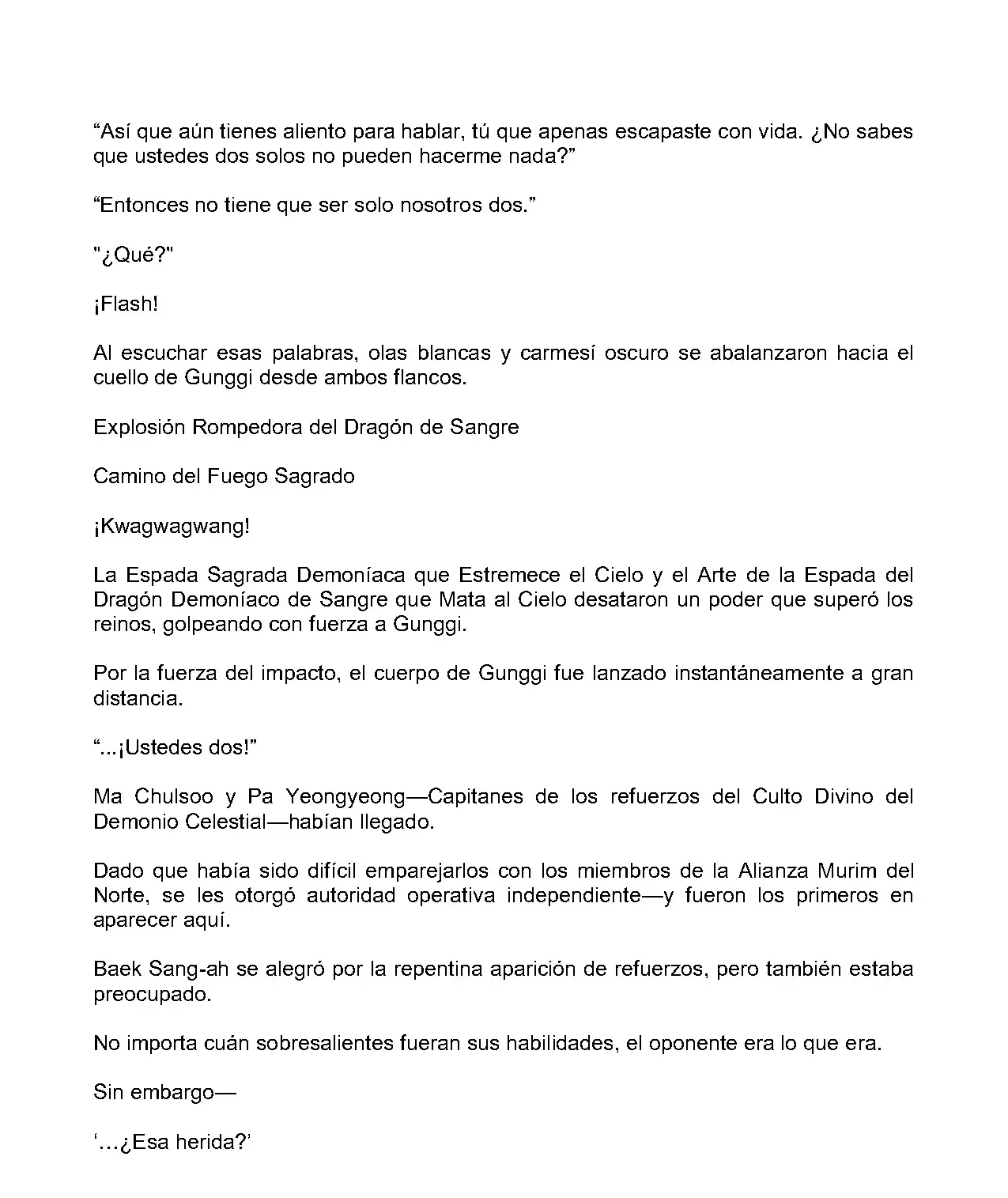 “Así que aún tienes aliento para hablar, tú que apenas escapaste con vida. ¿No sabes que ustedes dos solos no pueden hacerme nada?”

“Entonces no tiene que ser solo nosotros dos.”

"¿Qué?"

¡Flash!

Al escuchar esas palabras, olas blancas y carmesí oscuro se abalanzaron hacia el cuello de Gunggi desde ambos flancos.

Explosión Rompedora del Dragón de Sangre

Camino del Fuego Sagrado

¡Kwagwagwang!

La Espada Sagrada Demoníaca que Estremece el Cielo y el Arte de la Espada del Dragón Demoníaco de Sangre que Mata al Cielo desataron un poder que superó los reinos, golpeando con fuerza a Gunggi.

Por la fuerza del impacto, el cuerpo de Gunggi fue lanzado instantáneamente a gran distancia.

“...¡Ustedes dos!”

Ma Chulsoo y Pa Yeongyeong—Capitanes de los refuerzos del Culto Divino del Demonio Celestial—habían llegado.

Dado que había sido difícil emparejarlos con los miembros de la Alianza Murim del Norte, se les otorgó autoridad operativa independiente—y fueron los primeros en aparecer aquí.

Baek Sang-ah se alegró por la repentina aparición de refuerzos, pero también estaba preocupado.

No importa cuán sobresalientes fueran sus habilidades, el oponente era lo que era.

Sin embargo—

‘...¿Esa herida?’